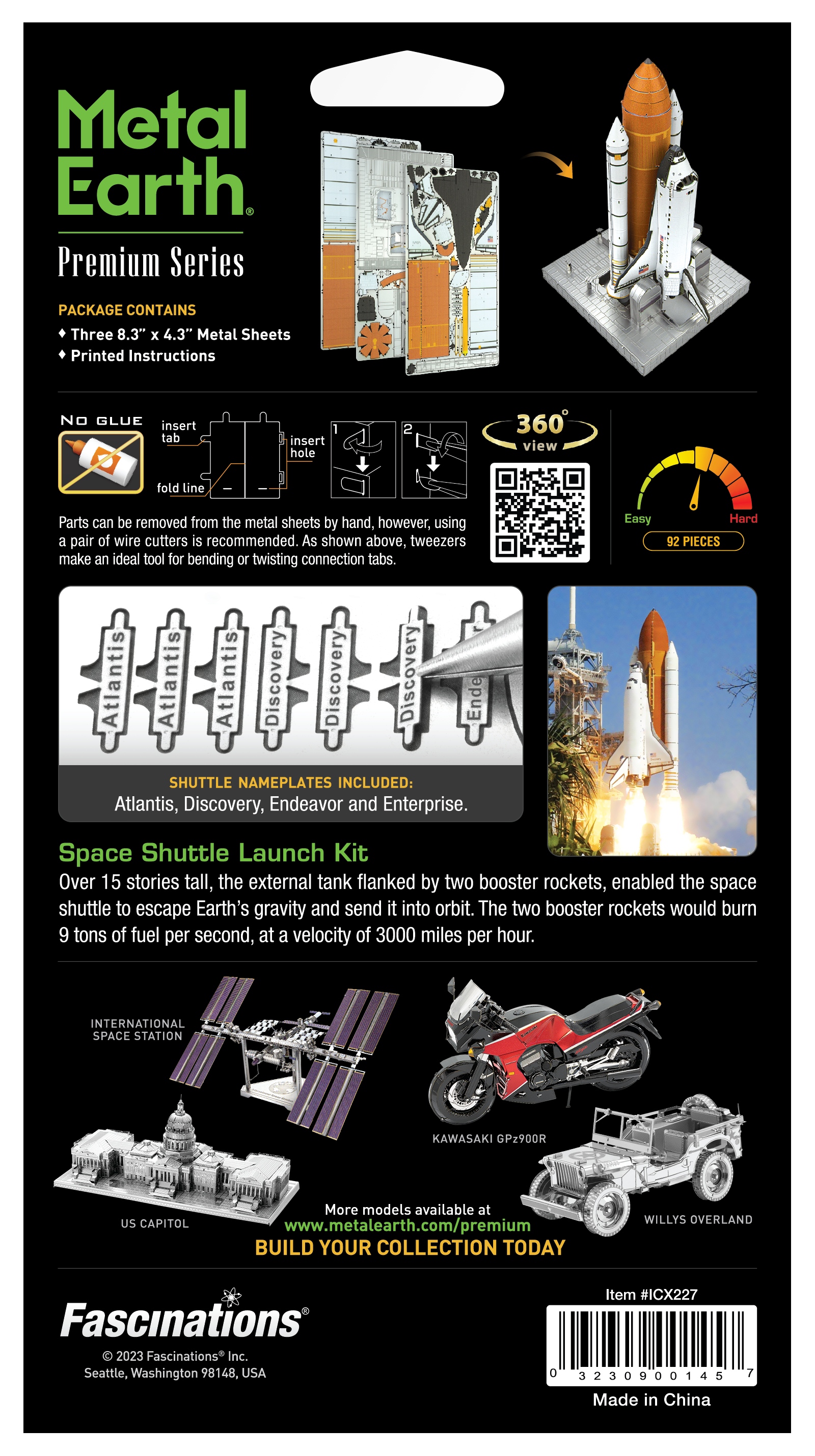 Metal Earth®

Premium Series

PACKAGE CONTAINS
♦ Three 8.3" x 4.3" Metal Sheets
♦ Printed Instructions

NO GLUE

insert tab

insert hole

fold line

1

2

360° view

Easy

Hard

92 PIECES

Parts can be removed from the metal sheets by hand, however, using a pair of wire cutters is recommended. As shown above, tweezers make an ideal tool for bending or twisting connection tabs.

Atlantis Atlantis Atlantis Discovery Discovery Discovery Ende

SHUTTLE NAMEPLATES INCLUDED:
Atlantis, Discovery, Endeavor and Enterprise.

Space Shuttle Launch Kit
Over 15 stories tall, the external tank flanked by two booster rockets, enabled the space shuttle to escape Earth's gravity and send it into orbit. The two booster rockets would burn 9 tons of fuel per second, at a velocity of 3000 miles per hour.

INTERNATIONAL SPACE STATION

KAWASAKI GPz900R

US CAPITOL

WILLYS OVERLAND

More models available at
www.metalearth.com/premium
BUILD YOUR COLLECTION TODAY

Fascinations®
© 2023 Fascinations® Inc.
Seattle, Washington 98148, USA

Item #ICX227

0 32309 00145 7

Made in China